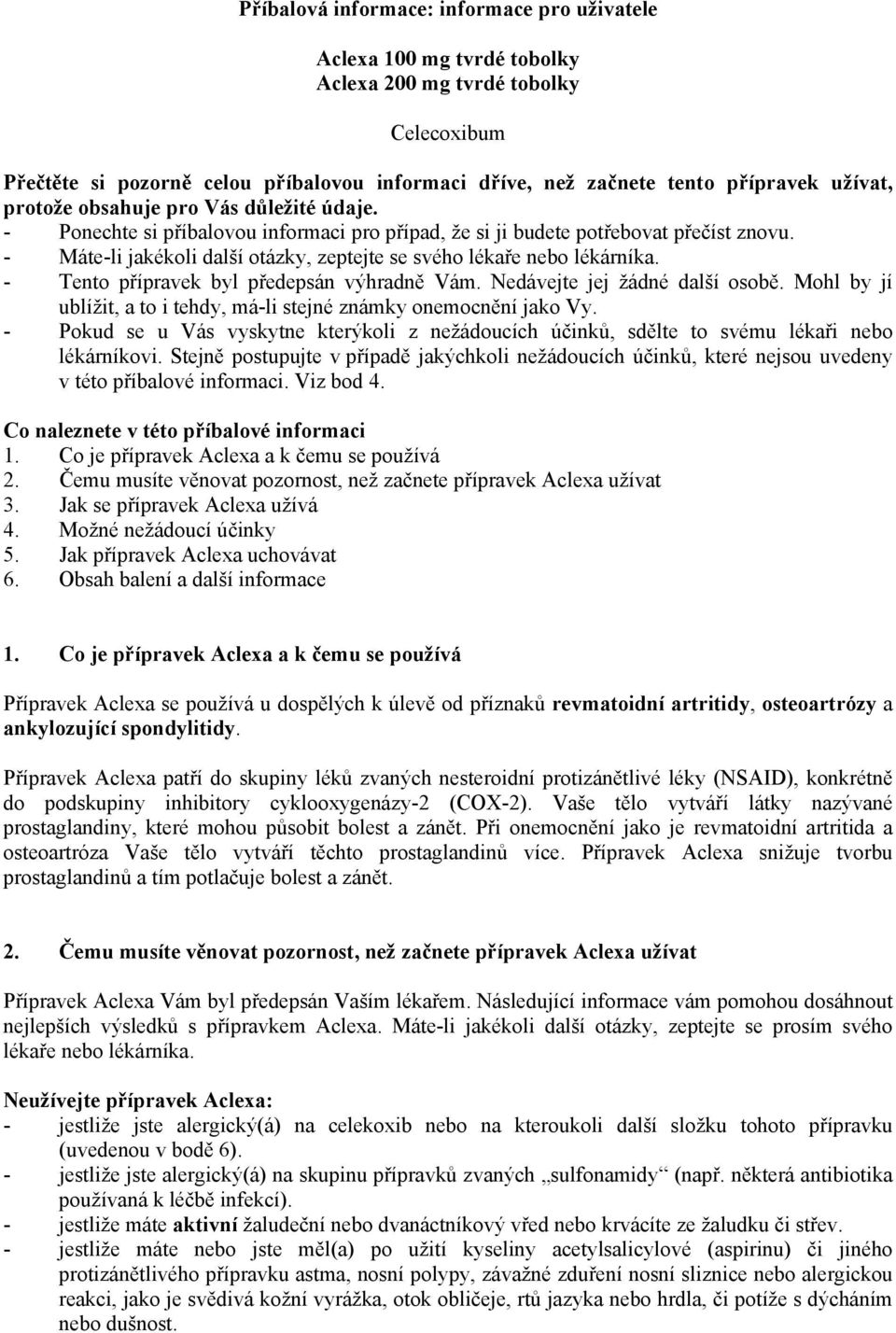 Příbalová informace: informace pro uživatele

Aclexa 100 mg tvrdé tobolky
Aclexa 200 mg tvrdé tobolky

Celecoxibum

Přečtěte si pozorně celou příbalovou informaci dříve, než začnete tento přípravek užívat, protože obsahuje pro Vás důležité údaje.
- Ponechte si příbalovou informaci pro případ, že si ji budete potřebovat přečíst znovu.
- Máte-li jakékoli další otázky, zeptejte se svého lékaře nebo lékárníka.
- Tento přípravek byl předepsán výhradně Vám. Nedávejte jej žádné další osobě. Mohl by jí ublížit, a to i tehdy, má-li stejné známky onemocnění jako Vy.
- Pokud se u Vás vyskytne kterýkoli z nežádoucích účinků, sdělte to svému lékaři nebo lékárníkovi. Stejně postupujte v případě jakýchkoli nežádoucích účinků, které nejsou uvedeny v této příbalové informaci. Viz bod 4.

Co naleznete v této příbalové informaci
1. Co je přípravek Aclexa a k čemu se používá
2. Čemu musíte věnovat pozornost, než začnete přípravek Aclexa užívat
3. Jak se přípravek Aclexa užívá
4. Možné nežádoucí účinky
5. Jak přípravek Aclexa uchovávat
6. Obsah balení a další informace

1. Co je přípravek Aclexa a k čemu se používá

Přípravek Aclexa se používá u dospělých k úlevě od příznaků revmatoidní artritidy, osteoartrózy a ankylozující spondylitidy.

Přípravek Aclexa patří do skupiny léků zvaných nesteroidní protizánětlivé léky (NSAID), konkrétně do podskupiny inhibitory cyklooxygenázy-2 (COX-2). Vaše tělo vytváří látky nazývané prostaglandiny, které mohou působit bolest a zánět. Při onemocnění jako je revmatoidní artritida a osteoartróza Vaše tělo vytváří těchto prostaglandinů více. Přípravek Aclexa snižuje tvorbu prostaglandinů a tím potlačuje bolest a zánět.

2. Čemu musíte věnovat pozornost, než začnete přípravek Aclexa užívat

Přípravek Aclexa Vám byl předepsán Vaším lékařem. Následující informace vám pomohou dosáhnout nejlepších výsledků s přípravkem Aclexa. Máte-li jakékoli další otázky, zeptejte se prosím svého lékaře nebo lékárníka.

Neužívejte přípravek Aclexa:
- jestliže jste alergický(á) na celekoxib nebo na kteroukoli další složku tohoto přípravku (uvedenou v bodě 6).
- jestliže jste alergický(á) na skupinu přípravků zvaných „sulfonamidy“ (např. některá antibiotika používaná k léčbě infekcí).
- jestliže máte aktivní žaludeční nebo dvanáctníkový vřed nebo krvácíte ze žaludku či střev.
- jestliže máte nebo jste měl(a) po užití kyseliny acetylsalicylové (aspirinu) či jiného protizánětlivého přípravku astma, nosní polypy, závažné zduření nosní sliznice nebo alergickou reakci, jako je svědivá kožní vyrážka, otok obličeje, rtů jazyka nebo hrdla, či potíže s dýcháním nebo dušnost.